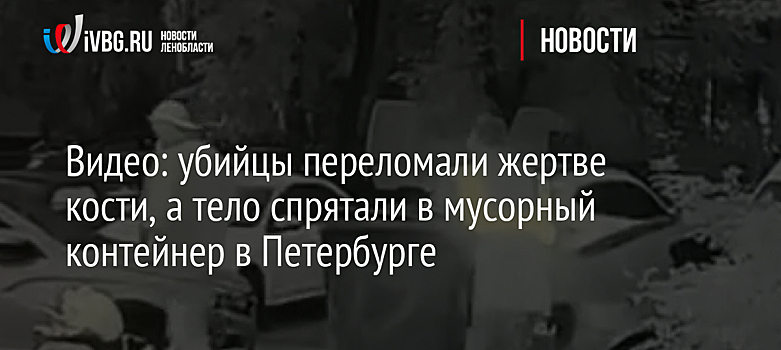 iVBG.RU НОВОСТИ ЛЕНОБЛАСТИ

НОВОСТИ

Видео: убийцы переломали жертве кости, а тело спрятали в мусорный контейнер в Петербурге